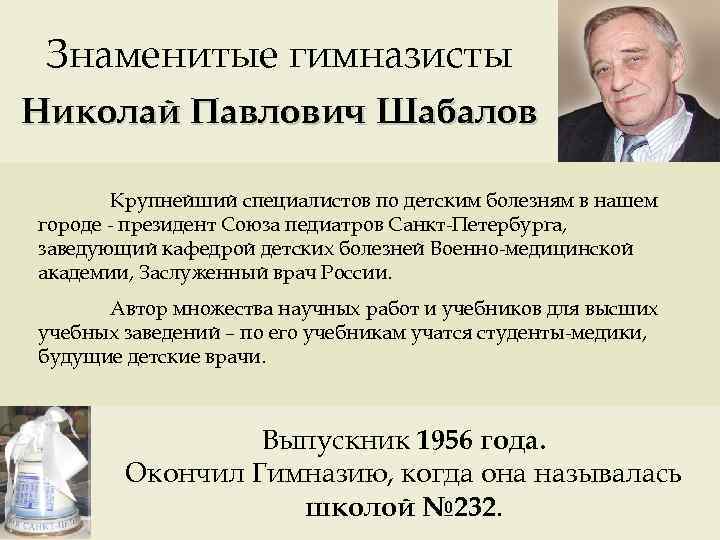 Знаменитые гимназисты
Николай Павлович Шабалов

Крупнейший специалистов по детским болезням в нашем городе - президент Союза педиатров Санкт-Петербурга, заведующий кафедрой детских болезней Военно-медицинской академии, Заслуженный врач России.

Автор множества научных работ и учебников для высших учебных заведений – по его учебникам учатся студенты-медики, будущие детские врачи.

Выпускник 1956 года.
Окончил Гимназию, когда она называлась школой №232.